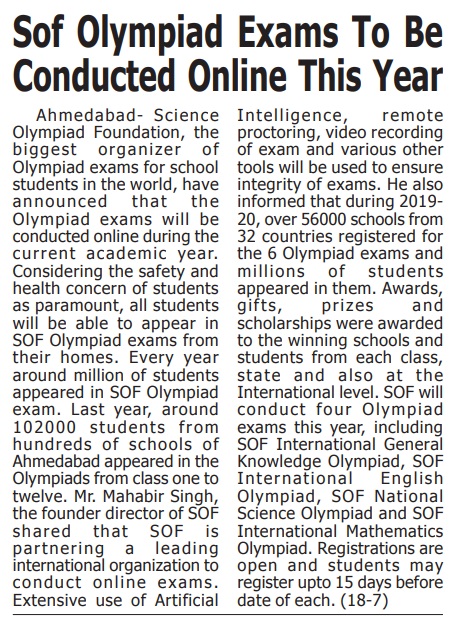 Sof Olympiad Exams To Be Conducted Online This Year

Ahmedabad- Science Olympiad Foundation, the biggest organizer of Olympiad exams for school students in the world, have announced that the Olympiad exams will be conducted online during the current academic year. Considering the safety and health concern of students as paramount, all students will be able to appear in SOF Olympiad exams from their homes. Every year around million of students appeared in SOF Olympiad exam. Last year, around 102000 students from hundreds of schools of Ahmedabad appeared in the Olympiads from class one to twelve. Mr. Mahabir Singh, the founder director of SOF shared that SOF is partnering a leading international organization to conduct online exams. Extensive use of Artificial Intelligence, remote proctoring, video recording of exam and various other tools will be used to ensure integrity of exams. He also informed that during 2019-20, over 56000 schools from 32 countries registered for the 6 Olympiad exams and millions of students appeared in them. Awards, gifts, prizes and scholarships were awarded to the winning schools and students from each class, state and also at the International level. SOF will conduct four Olympiad exams this year, including SOF International General Knowledge Olympiad, SOF International English Olympiad, SOF National Science Olympiad and SOF International Mathematics Olympiad. Registrations are open and students may register upto 15 days before date of each. (18-7)